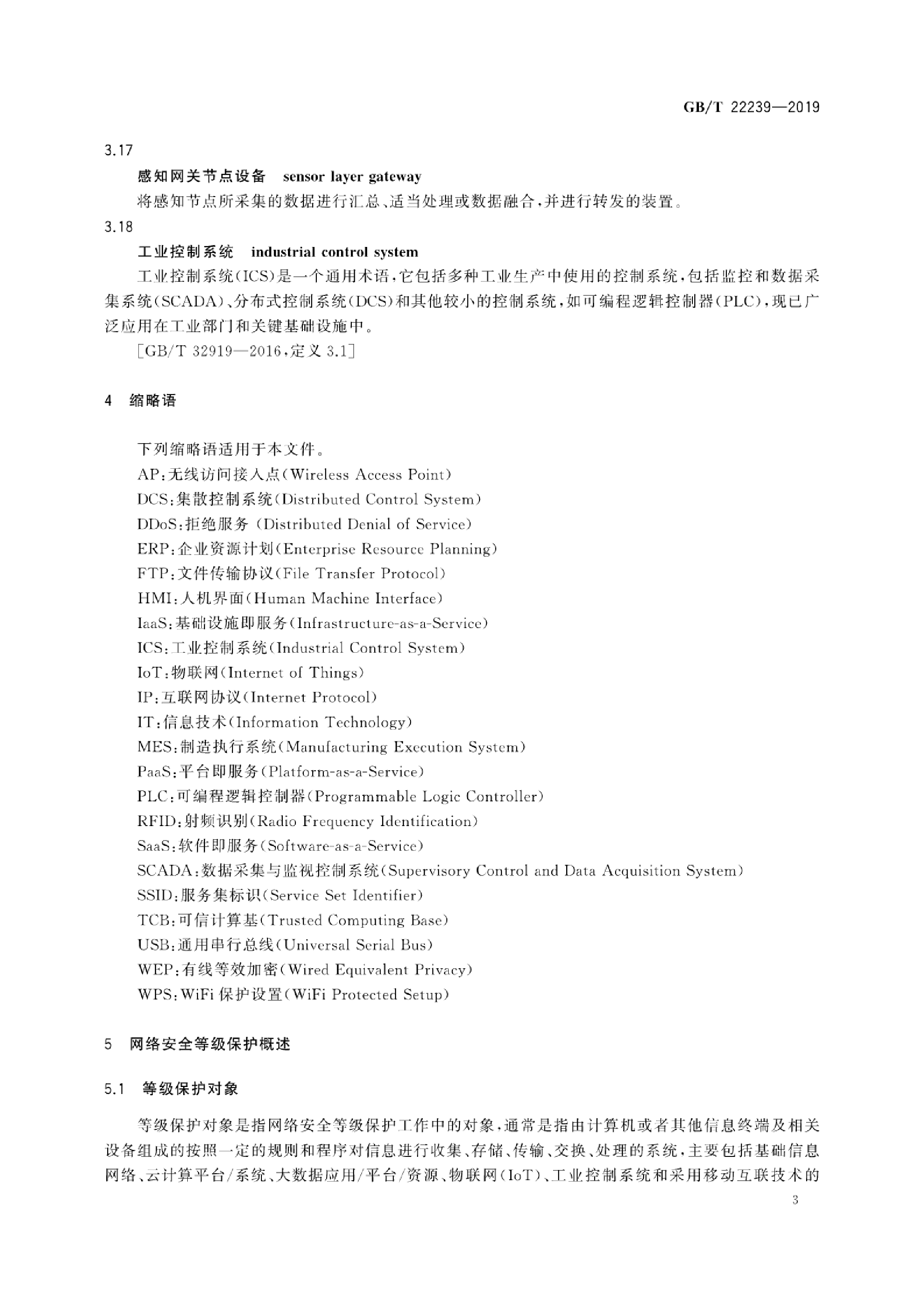 GB/T 22239—2019

3.17

感知网关节点设备 sensor layer gateway

将感知节点所采集的数据进行汇总、适当处理或数据融合，并进行转发的装置。

3.18

工业控制系统 industrial control system

工业控制系统(ICS)是一个通用术语，它包括多种工业生产中使用的控制系统，包括监控和数据采集系统(SCADA)、分布式控制系统(DCS)和其他较小的控制系统，如可编程逻辑控制器(PLC)，现已广泛应用在工业部门和关键基础设施中。

[GB/T 32919—2016，定义 3.1]

4 缩略语

下列缩略语适用于本文件。

AP：无线访问接入点(Wireless Access Point)

DCS：集散控制系统(Distributed Control System)

DDoS：拒绝服务 (Distributed Denial of Service)

ERP：企业资源计划(Enterprise Resource Planning)

FTP：文件传输协议(File Transfer Protocol)

HMI：人机界面(Human Machine Interface)

IaaS：基础设施即服务(Infrastructure-as-a-Service)

ICS：工业控制系统(Industrial Control System)

IoT：物联网(Internet of Things)

IP：互联网协议(Internet Protocol)

IT：信息技术(Information Technology)

MES：制造执行系统(Manufacturing Execution System)

PaaS：平台即服务(Platform-as-a-Service)

PLC：可编程逻辑控制器(Programmable Logic Controller)

RFID：射频识别(Radio Frequency Identification)

SaaS：软件即服务(Software-as-a-Service)

SCADA：数据采集与监视控制系统(Supervisory Control and Data Acquisition System)

SSID：服务集标识(Service Set Identifier)

TCB：可信计算基(Trusted Computing Base)

USB：通用串行总线(Universal Serial Bus)

WEP：有线等效加密(Wired Equivalent Privacy)

WPS：WiFi 保护设置(WiFi Protected Setup)

5 网络安全等级保护概述

5.1 等级保护对象

等级保护对象是指网络安全等级保护工作中的对象，通常是指由计算机或者其他信息终端及相关设备组成的按照一定的规则和程序对信息进行收集、存储、传输、交换、处理的系统，主要包括基础信息网络、云计算平台/系统、大数据应用/平台/资源、物联网(IoT)、工业控制系统和采用移动互联技术的

3